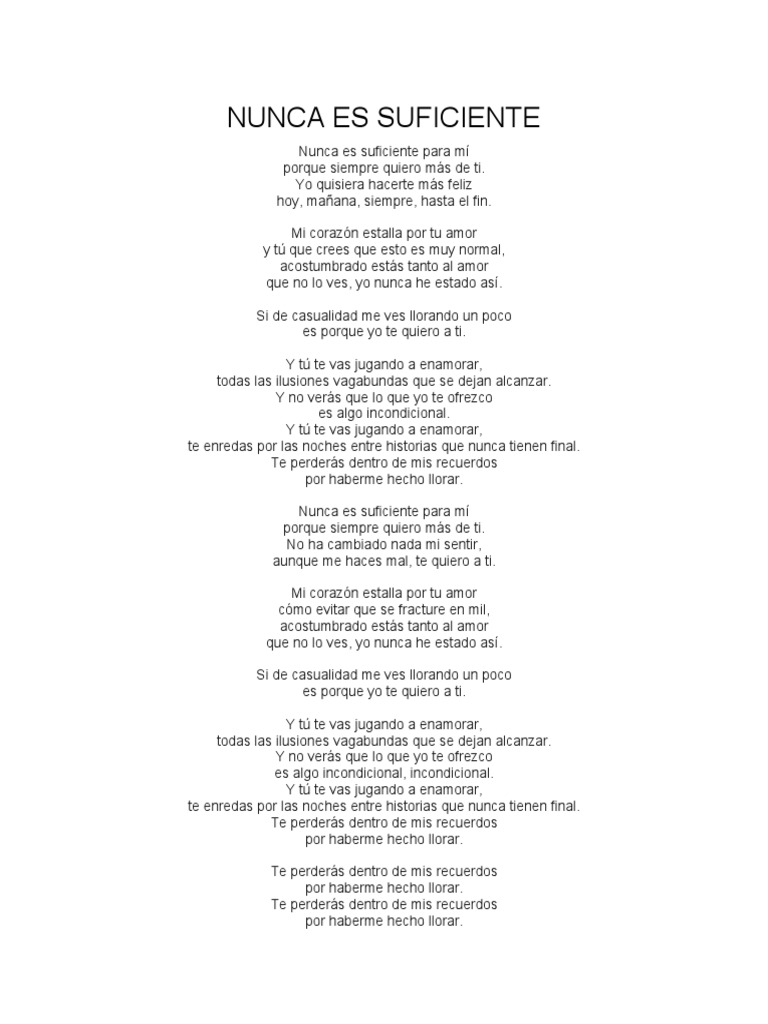 NUNCA ES SUFICIENTE

Nunca es suficiente para mí
porque siempre quiero más de ti.
Yo quisiera hacerte más feliz
hoy, mañana, siempre, hasta el fin.

Mi corazón estalla por tu amor
y tú que crees que esto es muy normal,
acostumbrado estás tanto al amor
que no lo ves, yo nunca he estado así.

Si de casualidad me ves llorando un poco
es porque yo te quiero a ti.

Y tú te vas jugando a enamorar,
todas las ilusiones vagabundas que se dejan alcanzar.
Y no verás que lo que yo te ofrezco
es algo incondicional.
Y tú te vas jugando a enamorar,
te enredas por las noches entre historias que nunca tienen final.
Te perderás dentro de mis recuerdos
por haberme hecho llorar.

Nunca es suficiente para mí
porque siempre quiero más de ti.
No ha cambiado nada mi sentir,
aunque me haces mal, te quiero a ti.

Mi corazón estalla por tu amor
cómo evitar que se fracture en mil,
acostumbrado estás tanto al amor
que no lo ves, yo nunca he estado así.

Si de casualidad me ves llorando un poco
es porque yo te quiero a ti.

Y tú te vas jugando a enamorar,
todas las ilusiones vagabundas que se dejan alcanzar.
Y no verás que lo que yo te ofrezco
es algo incondicional, incondicional.
Y tú te vas jugando a enamorar,
te enredas por las noches entre historias que nunca tienen final.
Te perderás dentro de mis recuerdos
por haberme hecho llorar.

Te perderás dentro de mis recuerdos
por haberme hecho llorar.
Te perderás dentro de mis recuerdos
por haberme hecho llorar.